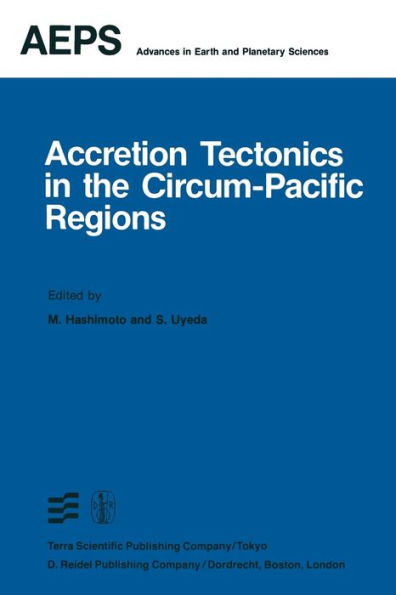 AEPS Advances in Earth and Planetary Sciences

Accretion Tectonics in the Circum-Pacific Regions

Edited by

M. Hashimoto and S. Uyeda

Terra Scientific Publishing Company/Tokyo
D. Reidel Publishing Company/Dordrecht, Boston, London